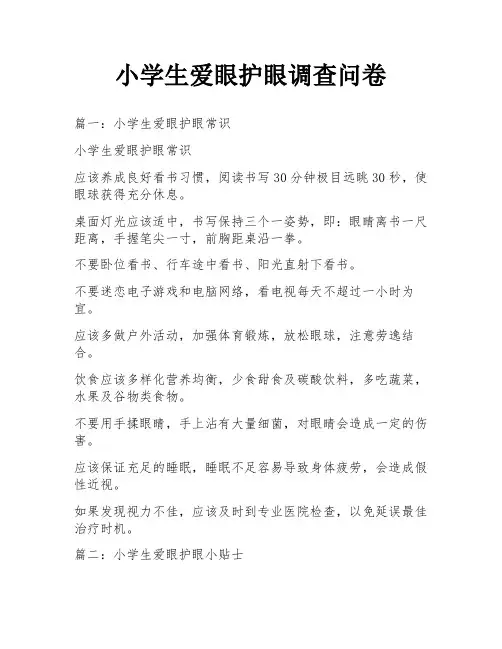 小学生爱眼护眼调查问卷

篇一：小学生爱眼护眼常识

小学生爱眼护眼常识

应该养成良好看书习惯，阅读书写30分钟极目远眺30秒，使眼球获得充分休息。

桌面灯光应该适中，书写保持三个一姿势，即：眼睛离书一尺距离，手握笔尖一寸，前胸距桌沿一拳。

不要卧位看书、行车途中看书、阳光直射下看书。

不要迷恋电子游戏和电脑网络，看电视每天不超过一小时为宜。

应该多做户外活动，加强体育锻炼，放松眼球，注意劳逸结合。

饮食应该多样化营养均衡，少食甜食及碳酸饮料，多吃蔬菜，水果及谷物类食物。

不要用手揉眼睛，手上沾有大量细菌，对眼睛会造成一定的伤害。

应该保证充足的睡眠，睡眠不足容易导致身体疲劳，会造成假性近视。

如果发现视力不佳，应该及时到专业医院检查，以免延误最佳治疗时机。

篇二：小学生爱眼护眼小贴士